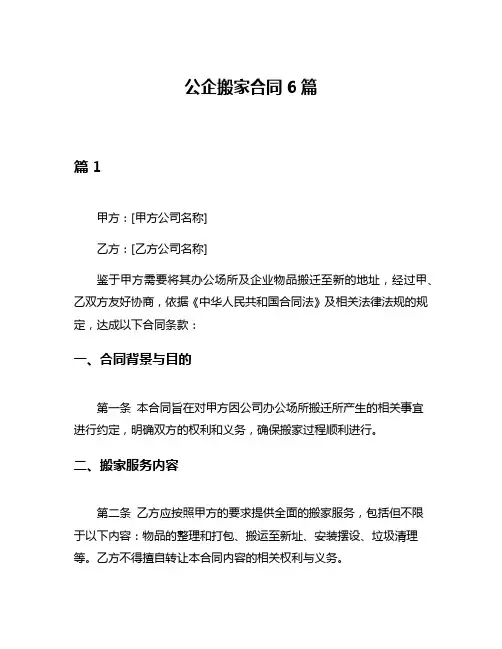 公企搬家合同 6 篇

篇 1

甲方：[甲方公司名称]

乙方：[乙方公司名称]

鉴于甲方需要将其办公场所及企业物品搬迁至新的地址，经过甲、乙双方友好协商，依据《中华人民共和国合同法》及相关法律法规的规定，达成以下合同条款：

一、合同背景与目的

第一条 本合同旨在对甲方因公司办公场所搬迁所产生的相关事宜进行约定，明确双方的权利和义务，确保搬家过程顺利进行。

二、搬家服务内容

第二条 乙方应按照甲方的要求提供全面的搬家服务，包括但不限于以下内容：物品的整理和打包、搬运至新址、安装摆设、垃圾清理等。乙方不得擅自转让本合同内容的相关权利与义务。